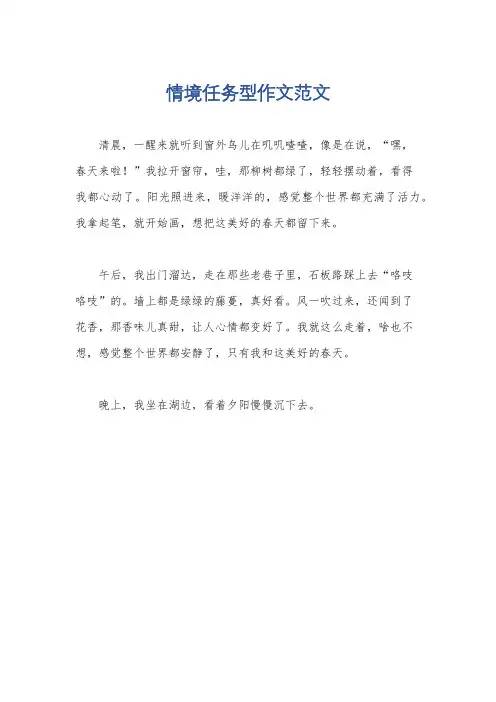 情境任务型作文范文

清晨，一醒来就听到窗外鸟儿在叽叽喳喳，像是在说，“嘿，春天来啦！”我拉开窗帘，哇，那柳树都绿了，轻轻摆动着，看得我都心动了。阳光照进来，暖洋洋的，感觉整个世界都充满了活力。我拿起笔，就开始画，想把这美好的春天都留下来。

午后，我出门溜达，走在那些老巷子里，石板路踩上去“咯吱咯吱”的。墙上都是绿绿的藤蔓，真好看。风一吹过来，还闻到了花香，那香味儿真甜，让人心情都变好了。我就这么走着，啥也不想，感觉整个世界都安静了，只有我和这美好的春天。

晚上，我坐在湖边，看着夕阳慢慢沉下去。